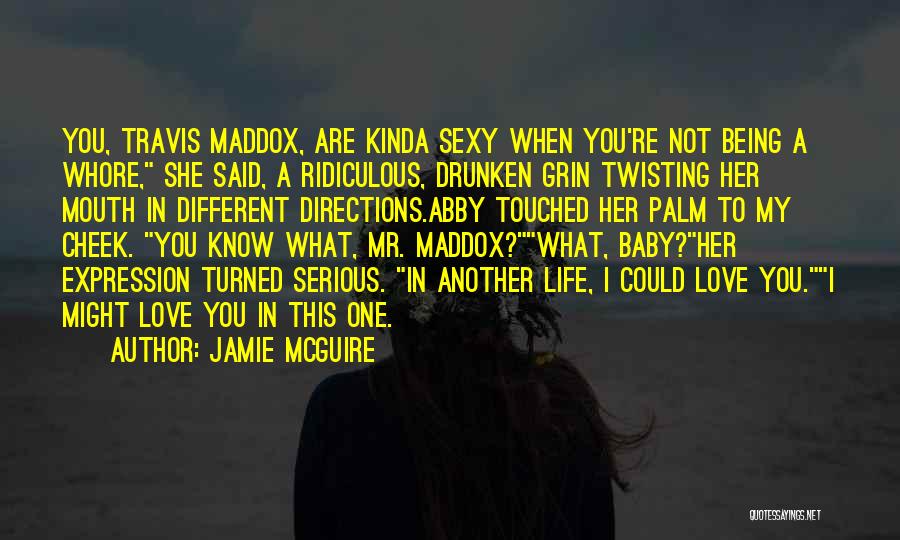 YOU, TRAVIS MADDOX, ARE KINDA SEXY WHEN YOU'RE NOT BEING A WHORE," SHE SAID, A RIDICULOUS, DRUNKEN GRIN TWISTING HER MOUTH IN DIFFERENT DIRECTIONS.ABBY TOUCHED HER PALM TO MY CHEEK. "YOU KNOW WHAT, MR. MADDOX?""WHAT, BABY?"HER EXPRESSION TURNED SERIOUS. "IN ANOTHER LIFE, I COULD LOVE YOU.""I MIGHT LOVE YOU IN THIS ONE.

AUTHOR: JAMIE MCGUIRE

QUOTESSAYINGS.NET